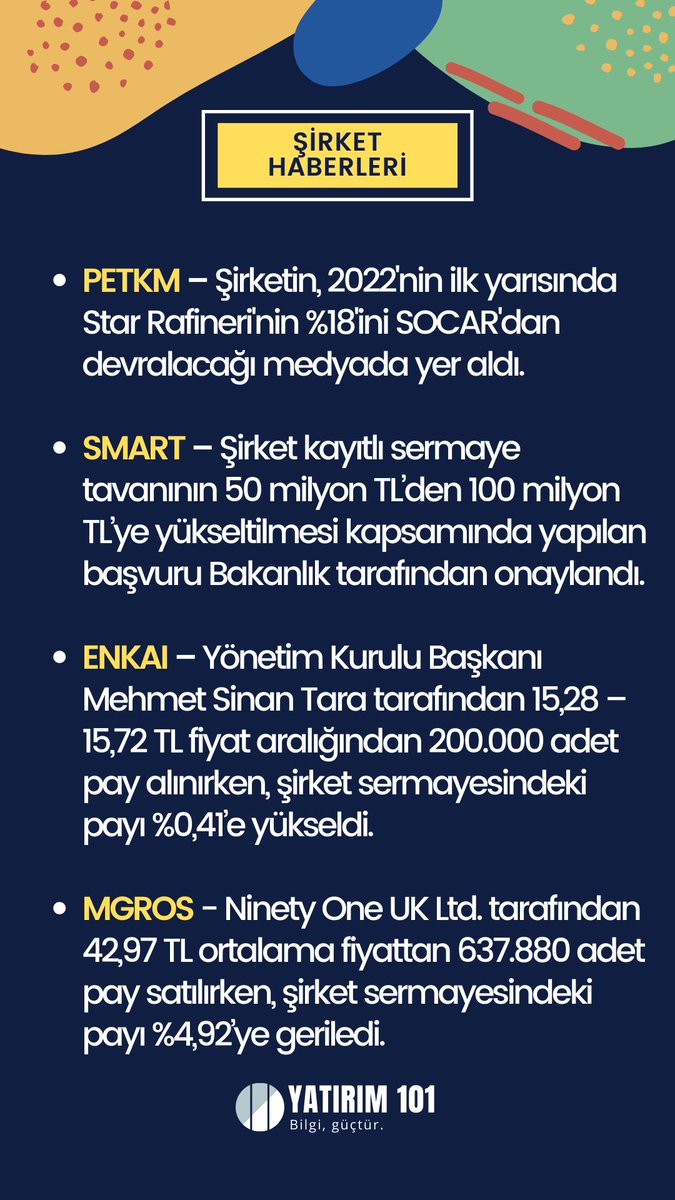 ŞİRKET
HABERLERİ

• PETKM – Şirketin, 2022'nin ilk yarısında Star Rafineri'nin %18'ini SOCAR'dan devralacağı medyada yer aldı.

• SMART – Şirket kayıtlı sermaye tavanının 50 milyon TL'den 100 milyon TL'ye yükseltilmesi kapsamında yapılan başvuru Bakanlık tarafından onaylandı.

• ENKAI – Yönetim Kurulu Başkanı Mehmet Sinan Tara tarafından 15,28 – 15,72 TL fiyat aralığından 200.000 adet pay alınırken, şirket sermayesindeki payı %0,41'e yükseldi.

• MGROS - Ninety One UK Ltd. tarafından 42,97 TL ortalama fiyattan 637.880 adet pay satılırken, şirket sermayesindeki payı %4,92'ye geriledi.

YATIRIM 101
Bilgi, güçtür.